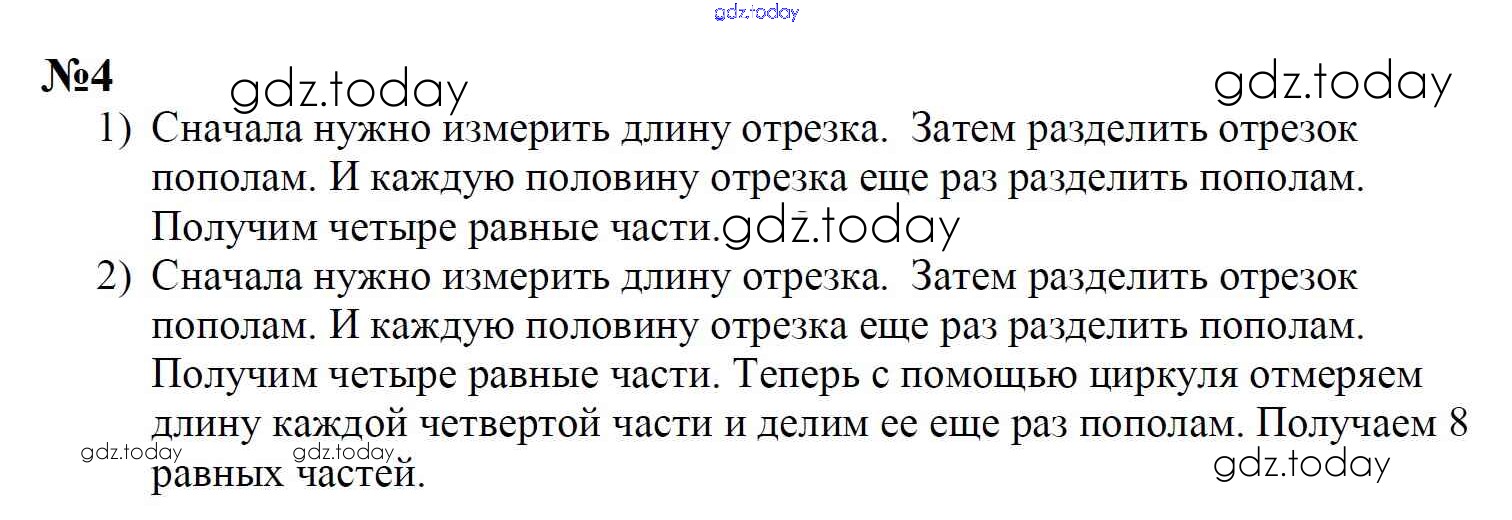 №4

1) Сначала нужно измерить длину отрезка. Затем разделить отрезок пополам. И каждую половину отрезка еще раз разделить пополам. Получим четыре равные части.

2) Сначала нужно измерить длину отрезка. Затем разделить отрезок пополам. И каждую половину отрезка еще раз разделить пополам. Получим четыре равные части. Теперь с помощью циркуля отмеряем длину каждой четвертой части и делим ее еще раз пополам. Получаем 8 равных частей.

gdz.today